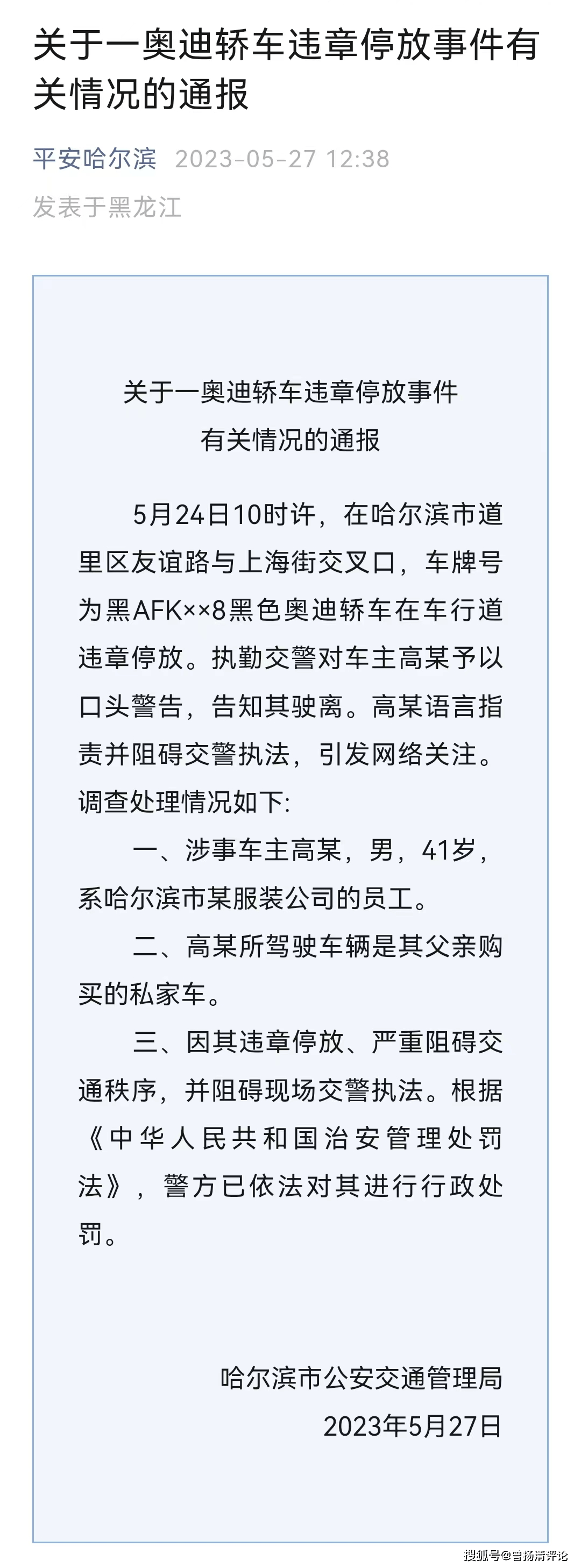 关于一奥迪轿车违章停放事件有关情况的通报

平安哈尔滨 2023-05-27 12:38
发表于黑龙江

关于一奥迪轿车违章停放事件
有关情况的通报

5月24日10时许，在哈尔滨市道里区友谊路与上海街交叉口，车牌号为黑AFK××8黑色奥迪轿车在车行道违章停放。执勤交警对车主高某予以口头警告，告知其驶离。高某语言指责并阻碍交警执法，引发网络关注。调查处理情况如下:

一、涉事车主高某，男，41岁，系哈尔滨市某服装公司的员工。

二、高某所驾驶车辆是其父亲购买的私家车。

三、因其违章停放、严重阻碍交通秩序，并阻碍现场交警执法。根据《中华人民共和国治安管理处罚法》，警方已依法对其进行行政处罚。

哈尔滨市公安交通管理局
2023年5月27日

搜狐号@曾扬清评论